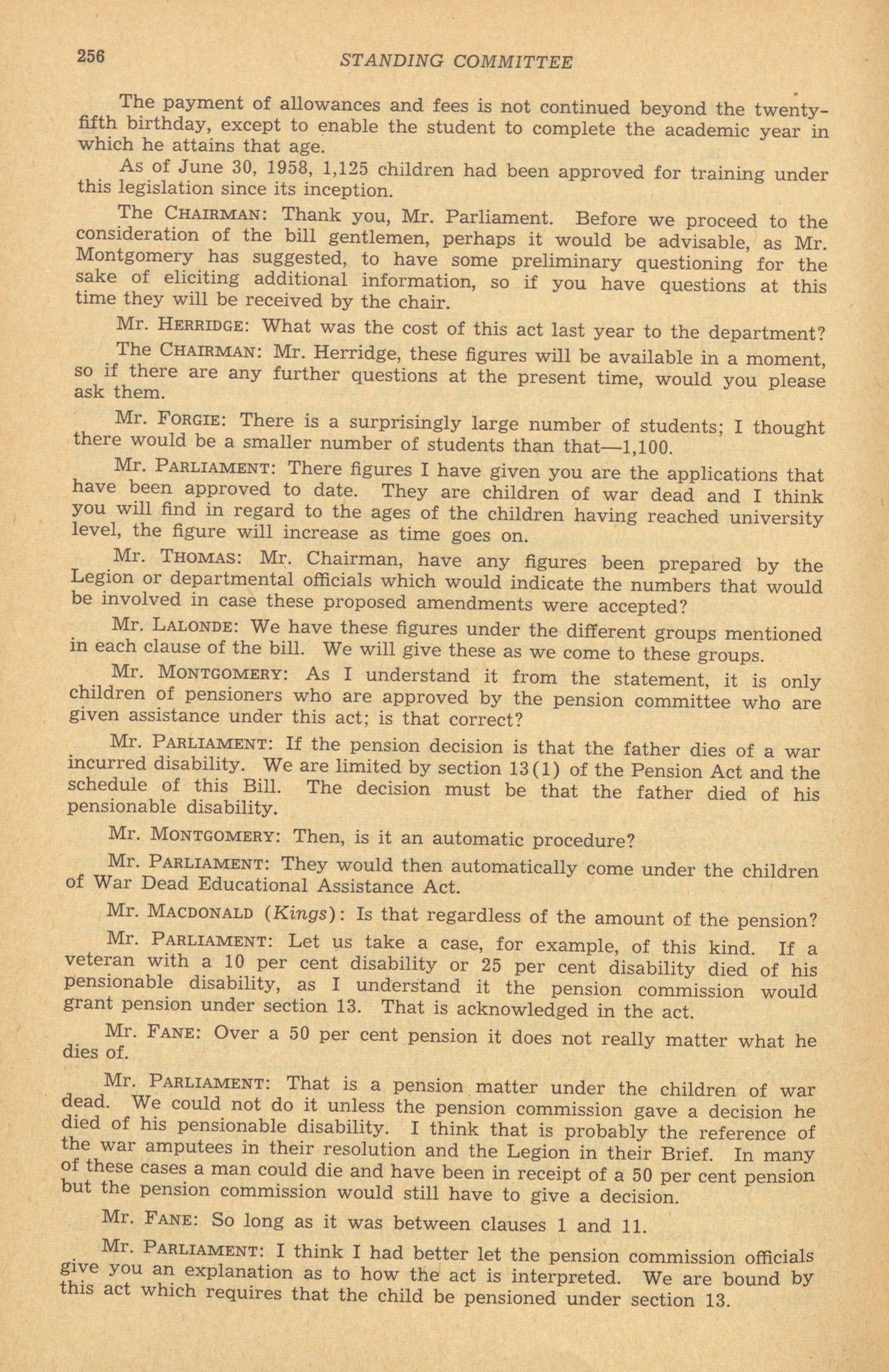 256 STANDING COMMITTEE

The payment of allowances and fees is not continued beyond the twenty-fifth birthday, except to enable the student to complete the academic year in which he attains that age.

As of June 30, 1958, 1,125 children had been approved for training under this legislation since its inception.

The CHAIRMAN: Thank you, Mr. Parliament. Before we proceed to the consideration of the bill gentlemen, perhaps it would be advisable, as Mr. Montgomery has suggested, to have some preliminary questioning for the sake of eliciting additional information, so if you have questions at this time they will be received by the chair.

Mr. HERRIDGE: What was the cost of this act last year to the department?

The CHAIRMAN: Mr. Herridge, these figures will be available in a moment, so if there are any further questions at the present time, would you please ask them.

Mr. FORGIE: There is a surprisingly large number of students; I thought there would be a smaller number of students than that—1,100.

Mr. PARLIAMENT: There figures I have given you are the applications that have been approved to date. They are children of war dead and I think you will find in regard to the ages of the children having reached university level, the figure will increase as time goes on.

Mr. THOMAS: Mr. Chairman, have any figures been prepared by the Legion or departmental officials which would indicate the numbers that would be involved in case these proposed amendments were accepted?

Mr. LALONDE: We have these figures under the different groups mentioned in each clause of the bill. We will give these as we come to these groups.

Mr. MONTGOMERY: As I understand it from the statement, it is only children of pensioners who are approved by the pension committee who are given assistance under this act; is that correct?

Mr. PARLIAMENT: If the pension decision is that the father dies of a war incurred disability. We are limited by section 13(1) of the Pension Act and the schedule of this Bill. The decision must be that the father died of his pensionable disability.

Mr. MONTGOMERY: Then, is it an automatic procedure?

Mr. PARLIAMENT: They would then automatically come under the children of War Dead Educational Assistance Act.

Mr. MACDONALD (Kings): Is that regardless of the amount of the pension?

Mr. PARLIAMENT: Let us take a case, for example, of this kind. If a veteran with a 10 per cent disability or 25 per cent disability died of his pensionable disability, as I understand it the pension commission would grant pension under section 13. That is acknowledged in the act.

Mr. FANE: Over a 50 per cent pension it does not really matter what he dies of.

Mr. PARLIAMENT: That is a pension matter under the children of war dead. We could not do it unless the pension commission gave a decision he died of his pensionable disability. I think that is probably the reference of the war amputees in their resolution and the Legion in their Brief. In many of these cases a man could die and have been in receipt of a 50 per cent pension but the pension commission would still have to give a decision.

Mr. FANE: So long as it was between clauses 1 and 11.

Mr. PARLIAMENT: I think I had better let the pension commission officials give you an explanation as to how the act is interpreted. We are bound by this act which requires that the child be pensioned under section 13.